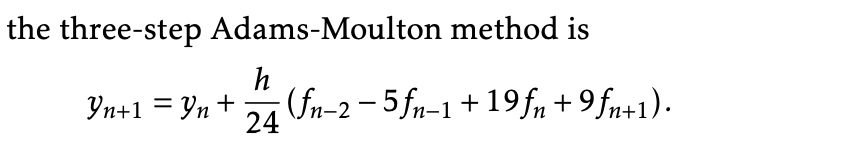 the three-step Adams-Moulton method is

$y_{n+1} = y_n + \frac{h}{24}(f_{n-2} - 5f_{n-1} + 19f_n + 9f_{n+1}).$